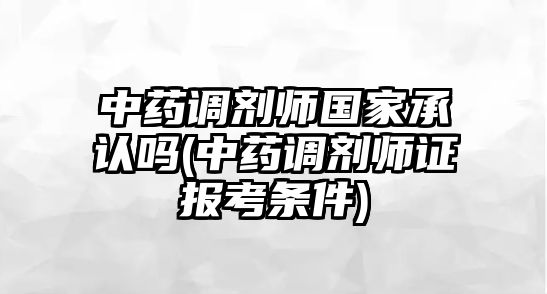 中药调剂师国家承认吗(中药调剂师证报考条件)